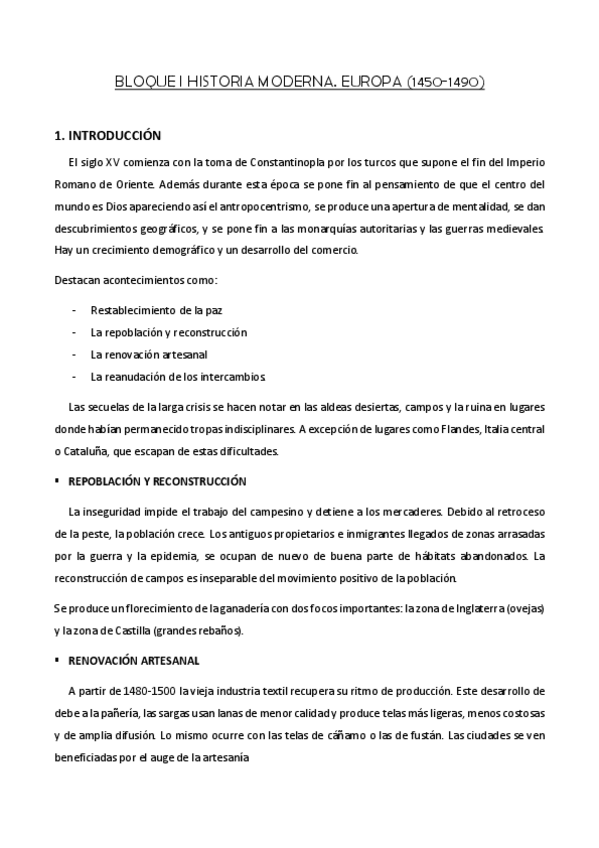 BLOQUE I HISTORIA MODERNA. EUROPA (1450-1490)

1. INTRODUCCIÓN

El siglo XV comienza con la toma de Constantinopla por los turcos que supone el fin del Imperio Romano de Oriente. Además durante esta época se pone fin al pensamiento de que el centro del mundo es Dios apareciendo así el antropocentrismo, se produce una apertura de mentalidad, se dan descubrimientos geográficos, y se pone fin a las monarquías autoritarias y las guerras medievales. Hay un crecimiento demográfico y un desarrollo del comercio.

Destacan acontecimientos como:

- Restablecimiento de la paz
- La repoblación y reconstrucción
- La renovación artesanal
- La reanudación de los intercambios.

Las secuelas de la larga crisis se hacen notar en las aldeas desiertas, campos y la ruina en lugares donde habían permanecido tropas indisciplinares. A excepción de lugares como Flandes, Italia central o Cataluña, que escapan de estas dificultades.

▪ REPOBLACIÓN Y RECONSTRUCCIÓN

La inseguridad impide el trabajo del campesino y detiene a los mercaderes. Debido al retroceso de la peste, la población crece. Los antiguos propietarios e inmigrantes llegados de zonas arrasadas por la guerra y la epidemia, se ocupan de nuevo de buena parte de hábitats abandonados. La reconstrucción de campos es inseparable del movimiento positivo de la población.

Se produce un florecimiento de la ganadería con dos focos importantes: la zona de Inglaterra (ovejas) y la zona de Castilla (grandes rebaños).

▪ RENOVACIÓN ARTESANAL

A partir de 1480-1500 la vieja industria textil recupera su ritmo de producción. Este desarrollo de debe a la pañería, las sargas usan lanas de menor calidad y produce telas más ligeras, menos costosas y de amplia difusión. Lo mismo ocurre con las telas de cáñamo o las de fustán. Las ciudades se ven beneficiadas por el auge de la artesanía